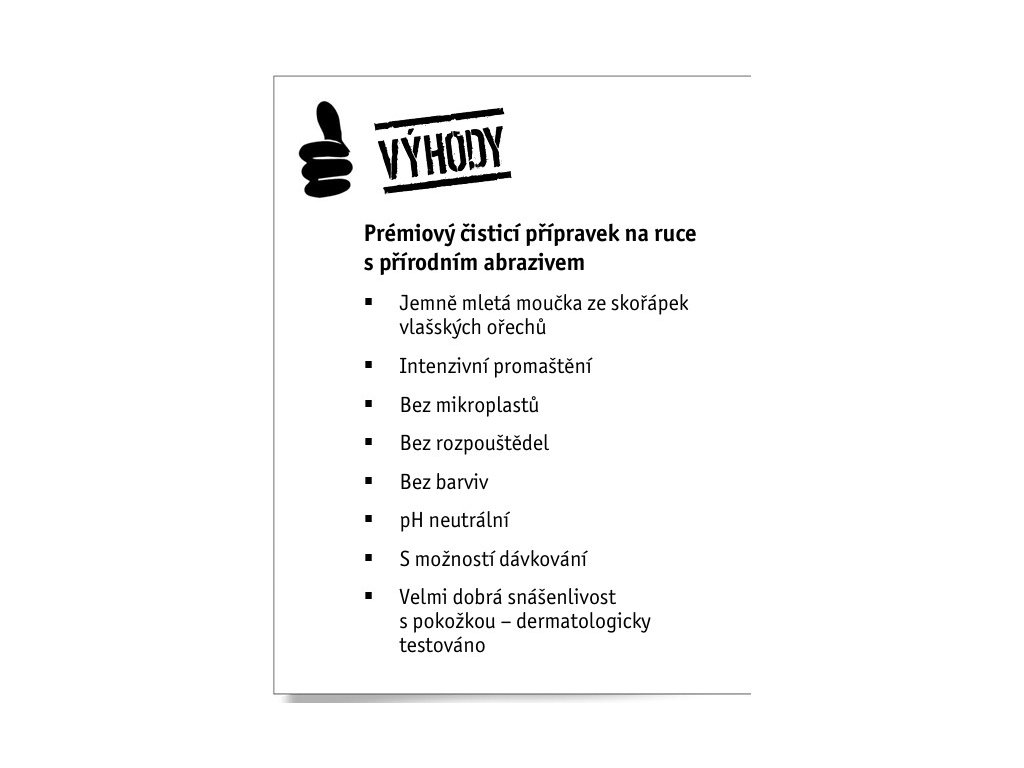 VÝHODY

Prémiový čisticí přípravek na ruce s přírodním abrazivem

• Jemně mletá moučka ze skořápek vlašských ořechů
• Intenzivní promaštění
• Bez mikroplastů
• Bez rozpouštědel
• Bez barviv
• pH neutrální
• S možností dávkování
• Velmi dobrá snášenlivost s pokožkou – dermatologicky testováno